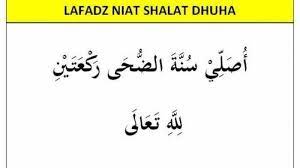 LAFADZ NIAT SHALAT DHUHA

أُصَلِّيْ سُنَّةَ الضُّحَى رَكْعَتَيْنِ

لِلّٰهِ تَعَالَى